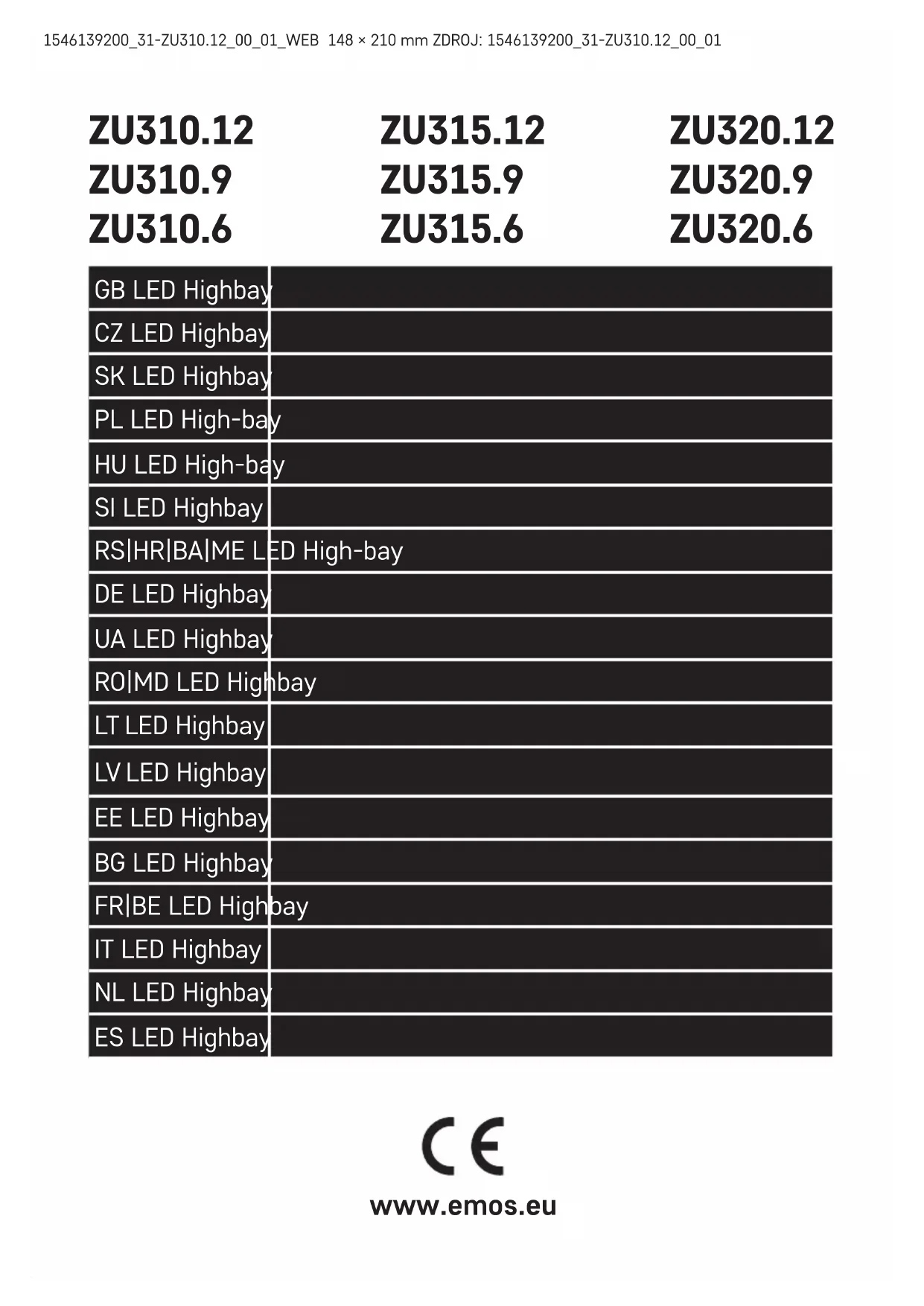 1546139200_31-ZU310.12_00_01_WEB 148 × 210 mm ZDROJ: 1546139200_31-ZU310.12_00_01

ZU310.12
ZU310.9
ZU310.6

ZU315.12
ZU315.9
ZU315.6

ZU320.12
ZU320.9
ZU320.6

GB LED Highbay
CZ LED Highbay
SK LED Highbay
PL LED High-bay
HU LED High-bay
SI LED Highbay
RS|HR|BA|ME LED High-bay
DE LED Highbay
UA LED Highbay
RO|MD LED Highbay
LT LED Highbay
LV LED Highbay
EE LED Highbay
BG LED Highbay
FR|BE LED Highbay
IT LED Highbay
NL LED Highbay
ES LED Highbay

CE

www.emos.eu